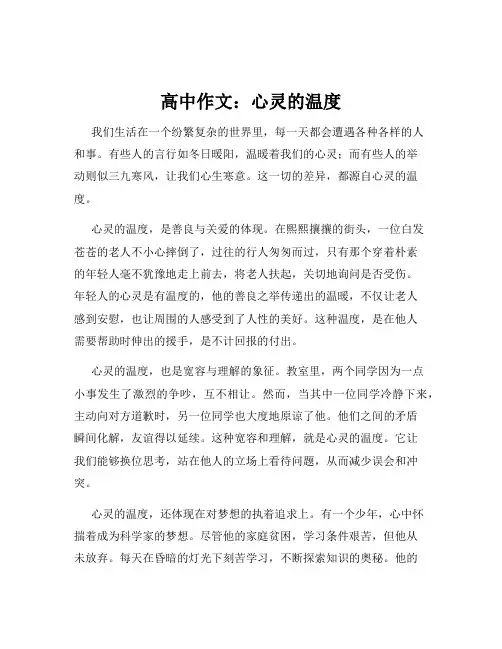 高中作文：心灵的温度

我们生活在一个纷繁复杂的世界里，每一天都会遭遇各种各样的人和事。有些人的言行如冬日暖阳，温暖着我们的心灵；而有些人的举动则似三九寒风，让我们心生寒意。这一切的差异，都源自心灵的温度。

心灵的温度，是善良与关爱的体现。在熙熙攘攘的街头，一位白发苍苍的老人不小心摔倒了，过往的行人匆匆而过，只有那个穿着朴素的年轻人毫不犹豫地走上前去，将老人扶起，关切地询问是否受伤。年轻人的心灵是有温度的，他的善良之举传递出的温暖，不仅让老人感到安慰，也让周围的人感受到了人性的美好。这种温度，是在他人需要帮助时伸出的援手，是不计回报的付出。

心灵的温度，也是宽容与理解的象征。教室里，两个同学因为一点小事发生了激烈的争吵，互不相让。然而，当其中一位同学冷静下来，主动向对方道歉时，另一位同学也大度地原谅了他。他们之间的矛盾瞬间化解，友谊得以延续。这种宽容和理解，就是心灵的温度。它让我们能够换位思考，站在他人的立场上看待问题，从而减少误会和冲突。

心灵的温度，还体现在对梦想的执着追求上。有一个少年，心中怀揣着成为科学家的梦想。尽管他的家庭贫困，学习条件艰苦，但他从未放弃。每天在昏暗的灯光下刻苦学习，不断探索知识的奥秘。他的